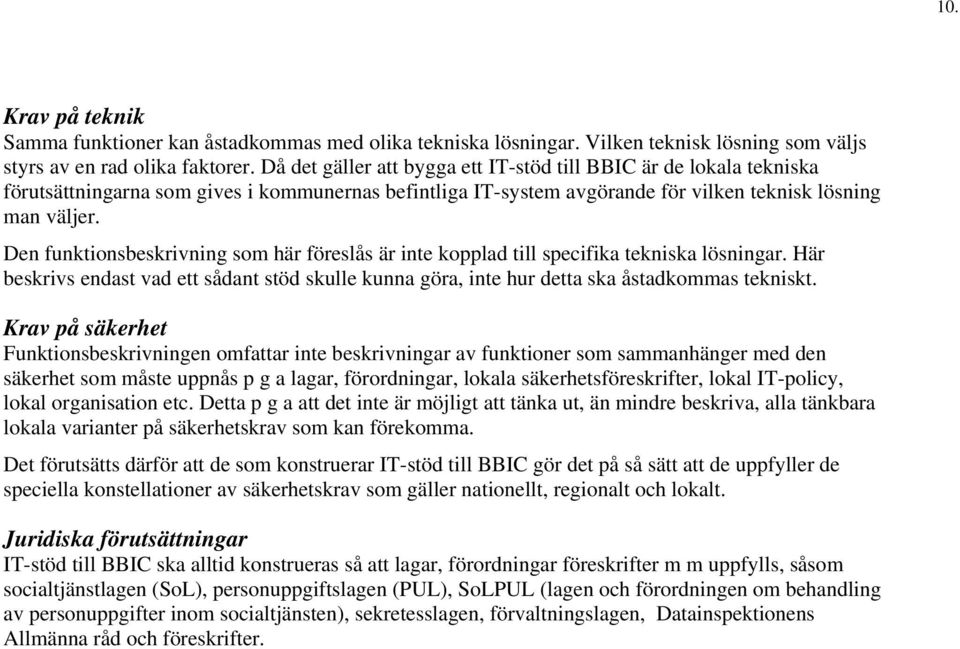 10.

Krav på teknik
Samma funktioner kan åstadkommas med olika tekniska lösningar. Vilken teknisk lösning som väljs styrs av en rad olika faktorer. Då det gäller att bygga ett IT-stöd till BBIC är de lokala tekniska förutsättningarna som gives i kommunernas befintliga IT-system avgörande för vilken teknisk lösning man väljer.

Den funktionsbeskrivning som här föreslås är inte kopplad till specifika tekniska lösningar. Här beskrivs endast vad ett sådant stöd skulle kunna göra, inte hur detta ska åstadkommas tekniskt.

Krav på säkerhet
Funktionsbeskrivningen omfattar inte beskrivningar av funktioner som sammanhänger med den säkerhet som måste uppnås p g a lagar, förordningar, lokala säkerhetsföreskrifter, lokal IT-policy, lokal organisation etc. Detta p g a att det inte är möjligt att tänka ut, än mindre beskriva, alla tänkbara lokala varianter på säkerhetskrav som kan förekomma.

Det förutsätts därför att de som konstruerar IT-stöd till BBIC gör det på så sätt att de uppfyller de speciella konstellationer av säkerhetskrav som gäller nationellt, regionalt och lokalt.

Juridiska förutsättningar
IT-stöd till BBIC ska alltid konstrueras så att lagar, förordningar föreskrifter m m uppfylls, såsom socialtjänstlagen (SoL), personuppgiftslagen (PUL), SoLPUL (lagen och förordningen om behandling av personuppgifter inom socialtjänsten), sekretesslagen, förvaltningslagen, Datainspektionens Allmänna råd och föreskrifter.